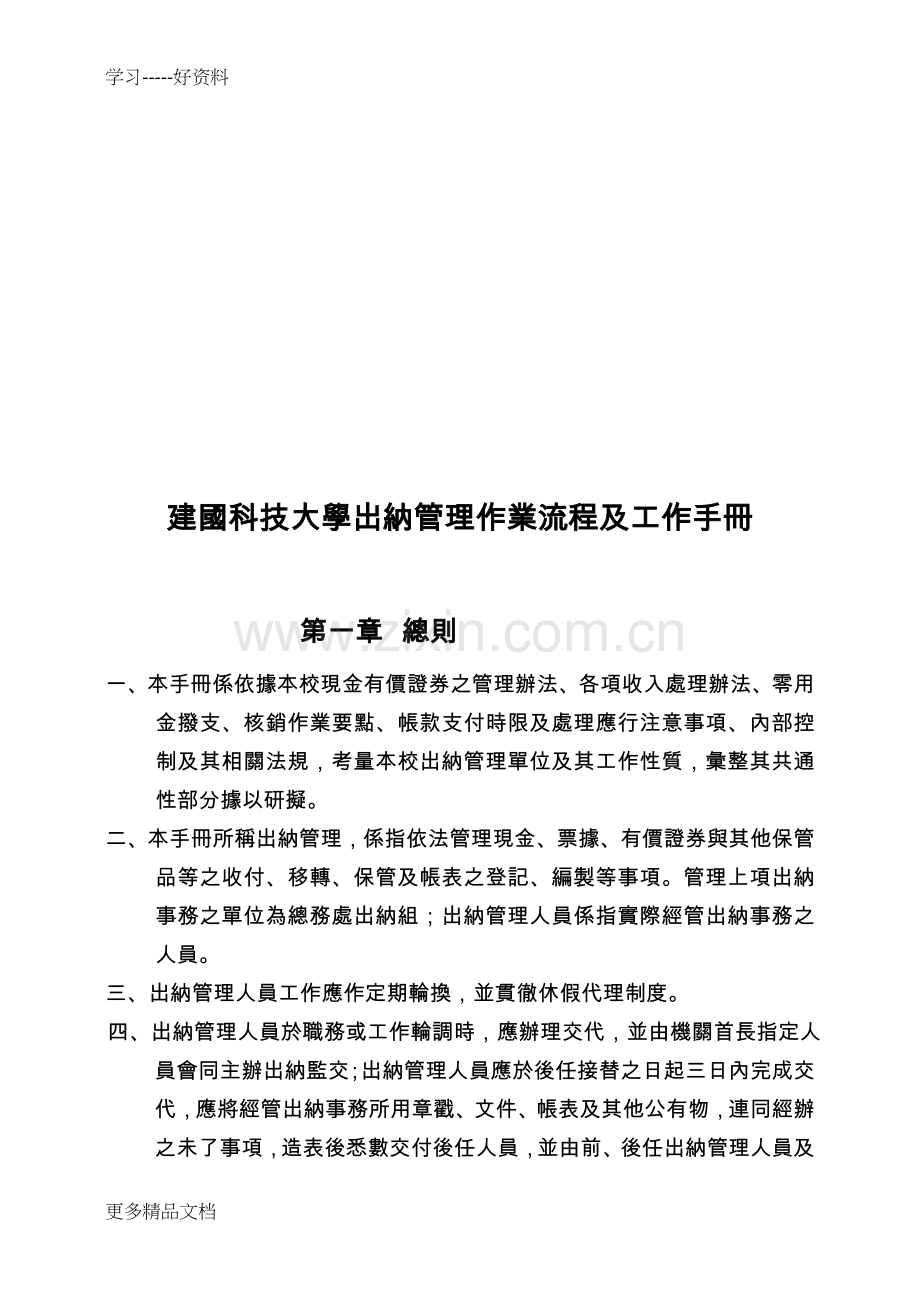 学习-----好资料

建國科技大學出納管理作業流程及工作手冊

www.zixin.com.cn

第一章 總則

一、本手冊係依據本校現金有價證券之管理辦法、各項收入處理辦法、零用金撥支、核銷作業要點、帳款支付時限及處理應行注意事項、內部控制及其相關法規，考量本校出納管理單位及其工作性質，彙整其共通性部分據以研擬。

二、本手冊所稱出納管理，係指依法管理現金、票據、有價證券與其他保管品等之收付、移轉、保管及帳表之登記、編製等事項。管理上項出納事務之單位為總務處出納組；出納管理人員係指實際經管出納事務之人員。

三、出納管理人員工作應作定期輪換，並貫徹休假代理制度。

四、出納管理人員於職務或工作輪調時，應辦理交代，並由機關首長指定人員會同主辦出納監交;出納管理人員應於後任接替之日起三日內完成交代，應將經管出納事務所用章戳、文件、帳表及其他公有物，連同經辦之未了事項，造表後悉數交付後任人員，並由前、後任出納管理人員及

更多精品文档